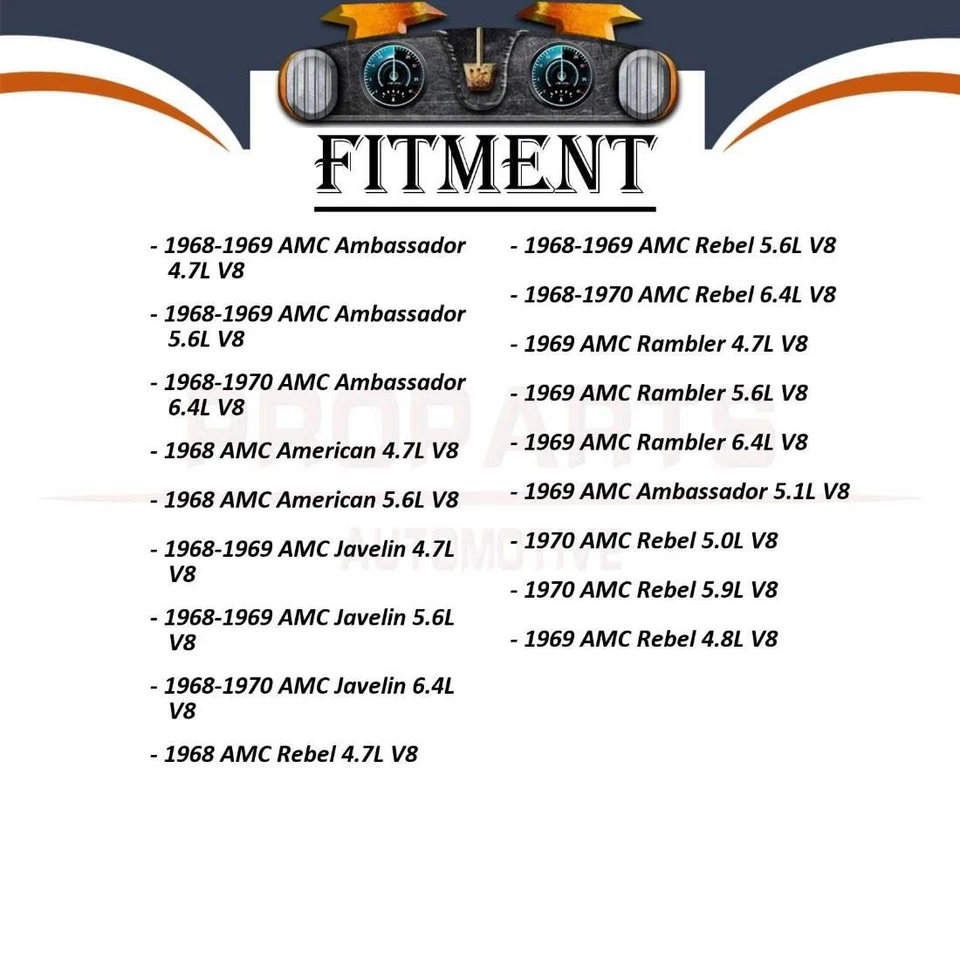 FITMENT

- 1968-1969 AMC Ambassador 4.7L V8

- 1968-1969 AMC Ambassador 5.6L V8

- 1968-1970 AMC Ambassador 6.4L V8

- 1968 AMC American 4.7L V8

- 1968 AMC American 5.6L V8

- 1968-1969 AMC Javelin 4.7L V8

- 1968-1969 AMC Javelin 5.6L V8

- 1968-1970 AMC Javelin 6.4L V8

- 1968 AMC Rebel 4.7L V8

- 1968-1969 AMC Rebel 5.6L V8

- 1968-1970 AMC Rebel 6.4L V8

- 1969 AMC Rambler 4.7L V8

- 1969 AMC Rambler 5.6L V8

- 1969 AMC Rambler 6.4L V8

- 1969 AMC Ambassador 5.1L V8

- 1970 AMC Rebel 5.0L V8

- 1970 AMC Rebel 5.9L V8

- 1969 AMC Rebel 4.8L V8

PROPARTS
AUTOMOTIVE